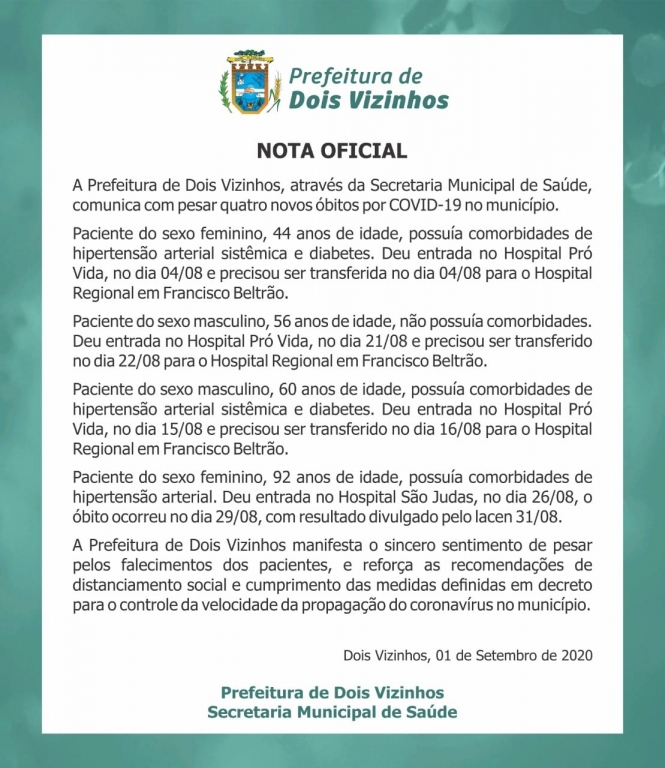 Prefeitura de
Dois Vizinhos

NOTA OFICIAL

A Prefeitura de Dois Vizinhos, através da Secretaria Municipal de Saúde, comunica com pesar quatro novos óbitos por COVID-19 no município.

Paciente do sexo feminino, 44 anos de idade, possuía comorbidades de hipertensão arterial sistêmica e diabetes. Deu entrada no Hospital Pró Vida, no dia 04/08 e precisou ser transferida no dia 04/08 para o Hospital Regional em Francisco Beltrão.

Paciente do sexo masculino, 56 anos de idade, não possuía comorbidades. Deu entrada no Hospital Pró Vida, no dia 21/08 e precisou ser transferido no dia 22/08 para o Hospital Regional em Francisco Beltrão.

Paciente do sexo masculino, 60 anos de idade, possuía comorbidades de hipertensão arterial sistêmica e diabetes. Deu entrada no Hospital Pró Vida, no dia 15/08 e precisou ser transferido no dia 16/08 para o Hospital Regional em Francisco Beltrão.

Paciente do sexo feminino, 92 anos de idade, possuía comorbidades de hipertensão arterial. Deu entrada no Hospital São Judas, no dia 26/08, o óbito ocorreu no dia 29/08, com resultado divulgado pelo lacen 31/08.

A Prefeitura de Dois Vizinhos manifesta o sincero sentimento de pesar pelos falecimentos dos pacientes, e reforça as recomendações de distanciamento social e cumprimento das medidas definidas em decreto para o controle da velocidade da propagação do coronavírus no município.

Dois Vizinhos, 01 de Setembro de 2020

Prefeitura de Dois Vizinhos
Secretaria Municipal de Saúde